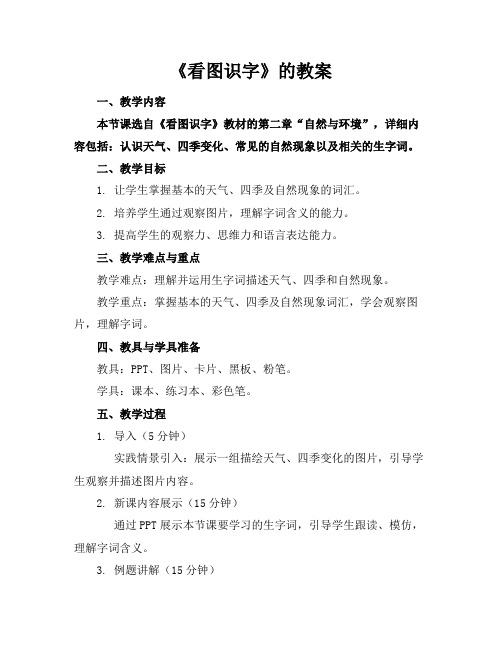 《看图识字》的教案

一、教学内容

本节课选自《看图识字》教材的第二章“自然与环境”，详细内容包括：认识天气、四季变化、常见的自然现象以及相关的生字词。

二、教学目标

1. 让学生掌握基本的天气、四季及自然现象的词汇。

2. 培养学生通过观察图片，理解字词含义的能力。

3. 提高学生的观察力、思维力和语言表达能力。

三、教学难点与重点

教学难点：理解并运用生字词描述天气、四季和自然现象。

教学重点：掌握基本的天气、四季及自然现象词汇，学会观察图片，理解字词。

四、教具与学具准备

教具：PPT、图片、卡片、黑板、粉笔。

学具：课本、练习本、彩色笔。

五、教学过程

1. 导入（5分钟）

实践情景引入：展示一组描绘天气、四季变化的图片，引导学生观察并描述图片内容。

2. 新课内容展示（15分钟）

通过PPT展示本节课要学习的生字词，引导学生跟读、模仿，理解字词含义。

3. 例题讲解（15分钟）